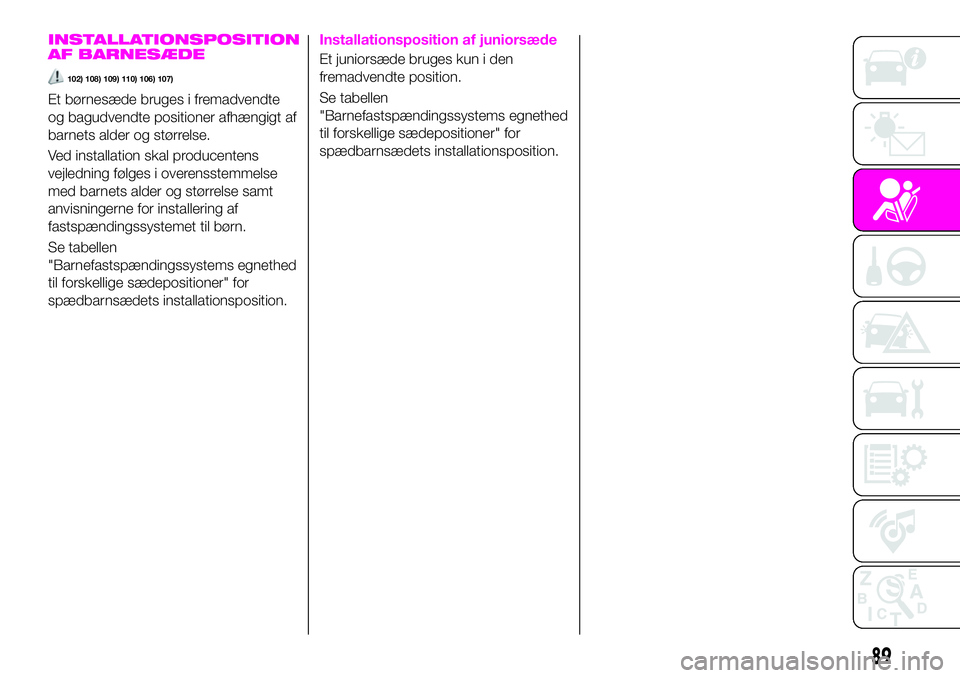 INSTALLATIONSPOSITION AF BARNESÆDE

102) 108) 109) 110) 106) 107)

Et børnesæde bruges i fremadvendte og bagudvendte positioner afhængigt af barnets alder og størrelse.

Ved installation skal producentens vejledning følges i overensstemmelse med barnets alder og størrelse samt anvisningerne for installering af fastspændingssystemet til børn.

Se tabellen "Barnefastspændingssystems egnethed til forskellige sædepositioner" for spædbarnsædets installationsposition.

Installationsposition af juniorsæde

Et juniorsæde bruges kun i den fremadvendte position.

Se tabellen "Barnefastspændingssystems egnethed til forskellige sædepositioner" for spædbarnsædets installationsposition.

Z E B A I C T D

89

carmanualsonline.info